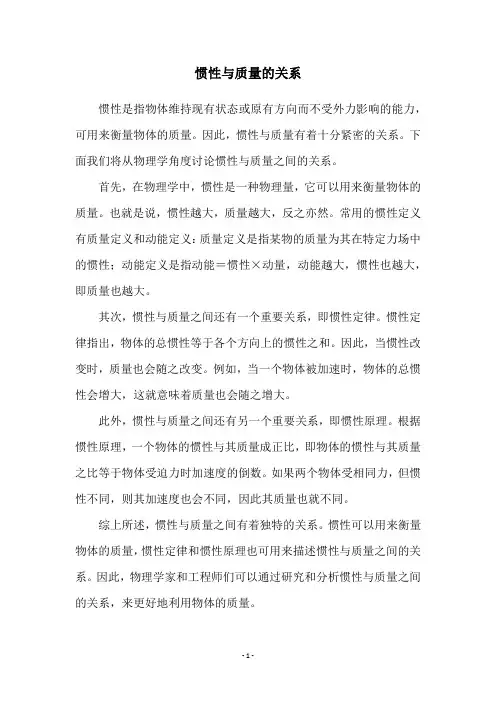 惯性与质量的关系

惯性是指物体维持现有状态或原有方向而不受外力影响的能力，可用来衡量物体的质量。因此，惯性与质量有着十分紧密的关系。下面我们将从物理学角度讨论惯性与质量之间的关系。

首先，在物理学中，惯性是一种物理量，它可以用来衡量物体的质量。也就是说，惯性越大，质量越大，反之亦然。常用的惯性定义有质量定义和动能定义：质量定义是指某物的质量为其在特定力场中的惯性；动能定义是指动能＝惯性×动量，动能越大，惯性也越大，即质量也越大。

其次，惯性与质量之间还有一个重要关系，即惯性定律。惯性定律指出，物体的总惯性等于各个方向上的惯性之和。因此，当惯性改变时，质量也会随之改变。例如，当一个物体被加速时，物体的总惯性会增大，这就意味着质量也会随之增大。

此外，惯性与质量之间还有另一个重要关系，即惯性原理。根据惯性原理，一个物体的惯性与其质量成正比，即物体的惯性与其质量之比等于物体受迫力时加速度的倒数。如果两个物体受相同力，但惯性不同，则其加速度也会不同，因此其质量也就不同。

综上所述，惯性与质量之间有着独特的关系。惯性可以用来衡量物体的质量，惯性定律和惯性原理也可用来描述惯性与质量之间的关系。因此，物理学家和工程师们可以通过研究和分析惯性与质量之间的关系，来更好地利用物体的质量。

- 1 -